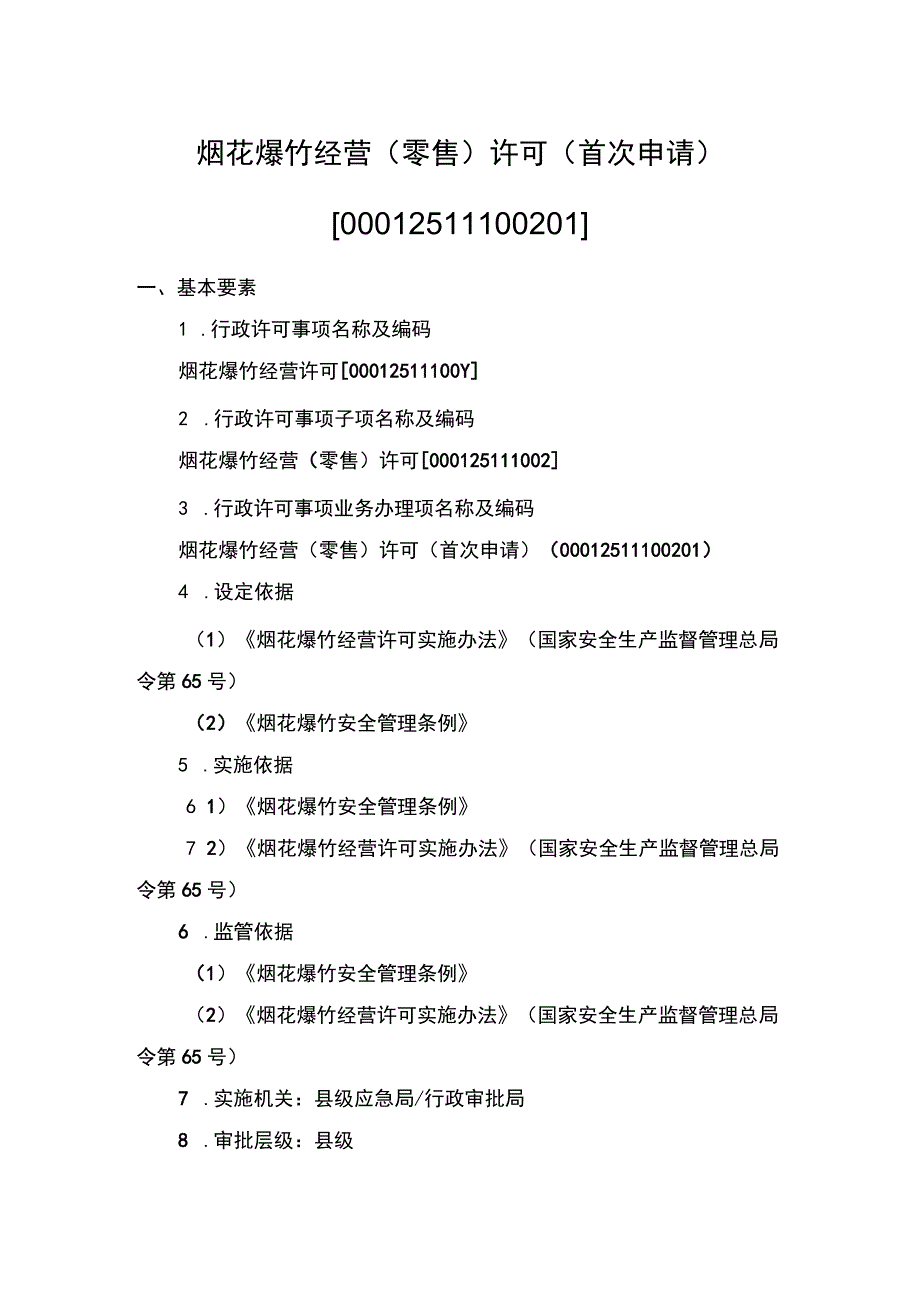 烟花爆竹经营（零售）许可（首次申请）

[00012511100201]

一、基本要素

1 .行政许可事项名称及编码

烟花爆竹经营许可[00012511100Y]

2 .行政许可事项子项名称及编码

烟花爆竹经营（零售）许可[000125111002]

3 .行政许可事项业务办理项名称及编码

烟花爆竹经营（零售）许可（首次申请）（00012511100201）

4 .设定依据

（1）《烟花爆竹经营许可实施办法》（国家安全生产监督管理总局令第65号）

（2）《烟花爆竹安全管理条例》

5 .实施依据

6 1）《烟花爆竹安全管理条例》

7 2）《烟花爆竹经营许可实施办法》（国家安全生产监督管理总局令第65号）

6 .监管依据

（1）《烟花爆竹安全管理条例》

（2）《烟花爆竹经营许可实施办法》（国家安全生产监督管理总局令第65号）

7 .实施机关：县级应急局/行政审批局

8 .审批层级：县级